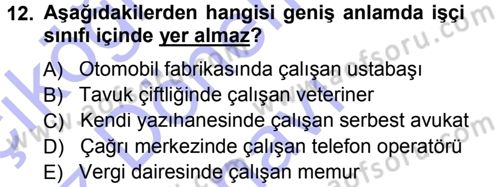 12. Aşağıdakilerden hangisi geniş anlamda işçi sınıfı içinde yer almaz?

A) Otomobil fabrikasında çalışan ustabaşı
B) Tavuk çiftliğinde çalışan veteriner
C) Kendi yazıhanesinde çalışan serbest avukat
D) Çağrı merkezinde çalışan telefon operatörü
E) Vergi dairesinde çalışan memur

www.aofsoru.com